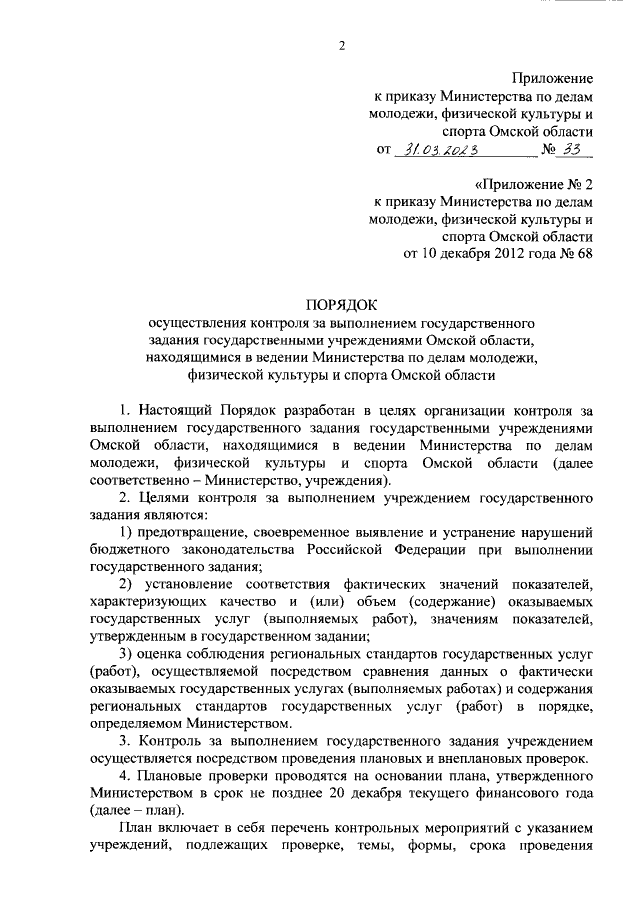 2

Приложение
к приказу Министерства по делам молодежи, физической культуры и спорта Омской области
от 31.03.2023 № 33

«Приложение № 2
к приказу Министерства по делам молодежи, физической культуры и спорта Омской области
от 10 декабря 2012 года № 68

ПОРЯДОК
осуществления контроля за выполнением государственного задания государственными учреждениями Омской области, находящимися в ведении Министерства по делам молодежи, физической культуры и спорта Омской области

1. Настоящий Порядок разработан в целях организации контроля за выполнением государственного задания государственными учреждениями Омской области, находящимися в ведении Министерства по делам молодежи, физической культуры и спорта Омской области (далее соответственно – Министерство, учреждения).

2. Целями контроля за выполнением учреждением государственного задания являются:

1) предотвращение, своевременное выявление и устранение нарушений бюджетного законодательства Российской Федерации при выполнении государственного задания;

2) установление соответствия фактических значений показателей, характеризующих качество и (или) объем (содержание) оказываемых государственных услуг (выполняемых работ), значениям показателей, утвержденным в государственном задании;

3) оценка соблюдения региональных стандартов государственных услуг (работ), осуществляемой посредством сравнения данных о фактически оказываемых государственных услугах (выполняемых работах) и содержания региональных стандартов государственных услуг (работ) в порядке, определяемом Министерством.

3. Контроль за выполнением государственного задания учреждением осуществляется посредством проведения плановых и внеплановых проверок.

4. Плановые проверки проводятся на основании плана, утвержденного Министерством в срок не позднее 20 декабря текущего финансового года (далее – план).

План включает в себя перечень контрольных мероприятий с указанием учреждений, подлежащих проверке, темы, формы, срока проведения